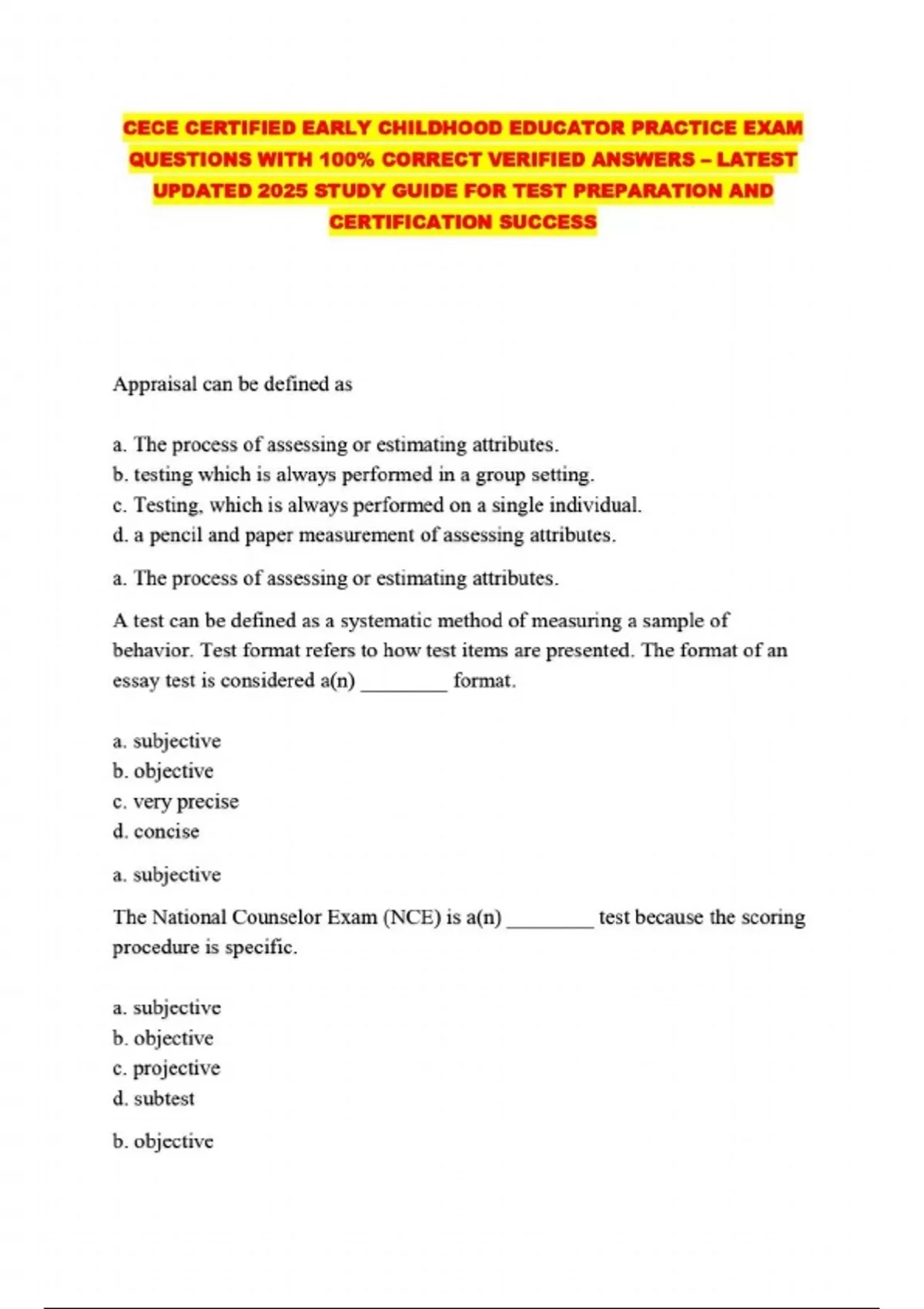 CECE CERTIFIED EARLY CHILDHOOD EDUCATOR PRACTICE EXAM QUESTIONS WITH 100% CORRECT VERIFIED ANSWERS – LATEST UPDATED 2025 STUDY GUIDE FOR TEST PREPARATION AND CERTIFICATION SUCCESS

Appraisal can be defined as

a. The process of assessing or estimating attributes.
b. testing which is always performed in a group setting.
c. Testing, which is always performed on a single individual.
d. a pencil and paper measurement of assessing attributes.

a. The process of assessing or estimating attributes.

A test can be defined as a systematic method of measuring a sample of behavior. Test format refers to how test items are presented. The format of an essay test is considered a(n) ________ format.

a. subjective
b. objective
c. very precise
d. concise

a. subjective

The National Counselor Exam (NCE) is a(n) ________ test because the scoring procedure is specific.

a. subjective
b. objective
c. projective
d. subtest

b. objective